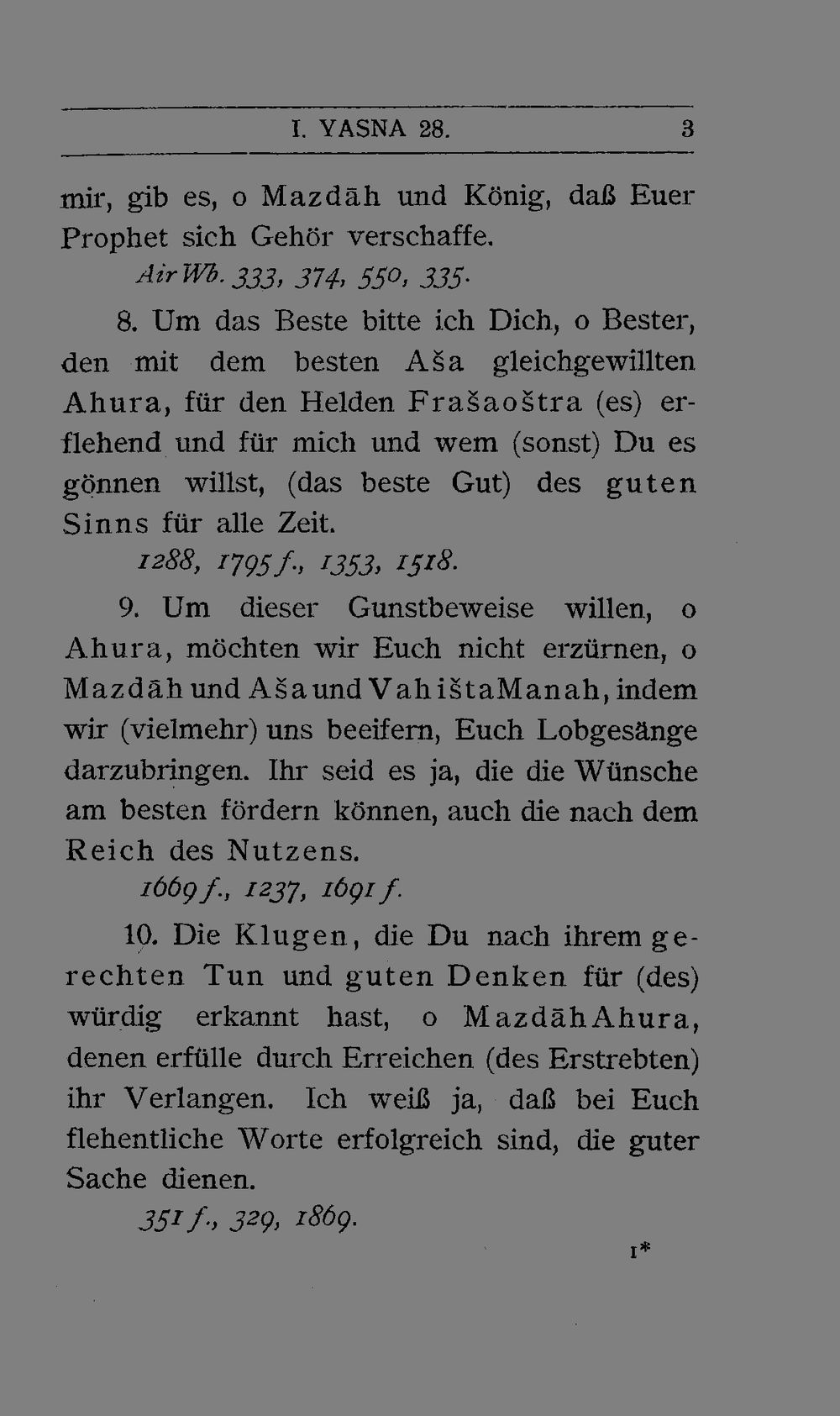 I. YASNA 28. 3

mir, gib es, o Mazdāh und König, daß Euer Prophet sich Gehör verschaffe.

AirWb. 333, 374, 550, 335.

8. Um das Beste bitte ich Dich, o Bester, den mit dem besten Aša gleichgewillten Ahura, für den Helden Frašaoštra (es) erflehend und für mich und wem (sonst) Du es gönnen willst, (das beste Gut) des guten Sinns für alle Zeit.

1288, 1795 f., 1353, 1518.

9. Um dieser Gunstbeweise willen, o Ahura, möchten wir Euch nicht erzürnen, o Mazdāh und Aša und Vahišta Manah, indem wir (vielmehr) uns beeifern, Euch Lobgesänge darzubringen. Ihr seid es ja, die die Wünsche am besten fördern können, auch die nach dem Reich des Nutzens.

1669 f., 1237, 1691 f.

10. Die Klugen, die Du nach ihrem gerechten Tun und guten Denken für (des) würdig erkannt hast, o Mazdāh Ahura, denen erfülle durch Erreichen (des Erstrebten) ihr Verlangen. Ich weiß ja, daß bei Euch flehentliche Worte erfolgreich sind, die guter Sache dienen.

351 f., 329, 1869.

1*